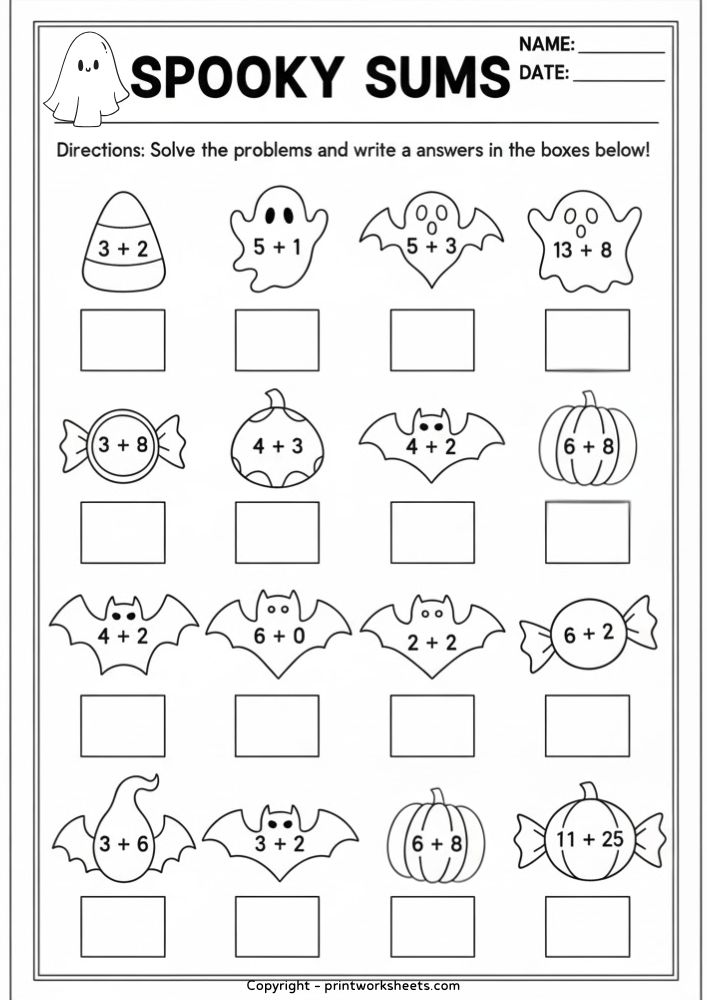 SPOOKY SUMS

NAME: ____
DATE: ____

Directions: Solve the problems and write a answers in the boxes below!

$3 + 2$

$5 + 1$

$5 + 3$

$13 + 8$

$3 + 8$

$4 + 3$

$4 + 2$

$6 + 8$

$4 + 2$

$6 + 0$

$2 + 2$

$6 + 2$

$3 + 6$

$3 + 2$

$6 + 8$

$11 + 25$

Copyright - printworksheets.com